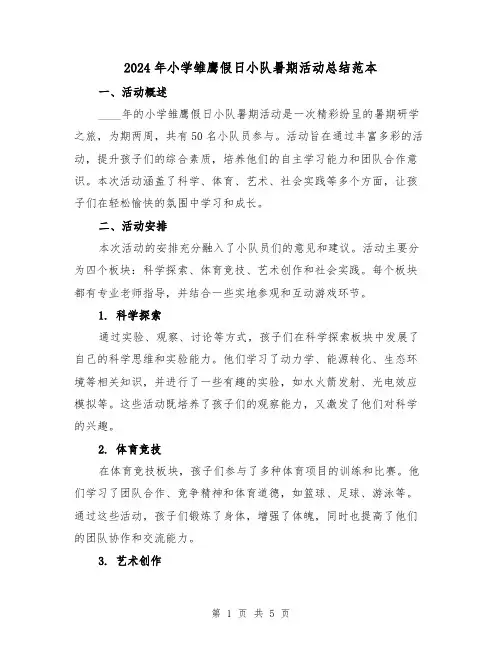 2024年小学雏鹰假日小队暑期活动总结范本

一、活动概述

____年的小学雏鹰假日小队暑期活动是一次精彩纷呈的暑期研学之旅，为期两周，共有50名小队员参与。活动旨在通过丰富多彩的活动，提升孩子们的综合素质，培养他们的自主学习能力和团队合作意识。本次活动涵盖了科学、体育、艺术、社会实践等多个方面，让孩子们在轻松愉快的氛围中学习和成长。

二、活动安排

本次活动的安排充分融入了小队员们的意见和建议。活动主要分为四个板块：科学探索、体育竞技、艺术创作和社会实践。每个板块都有专业老师指导，并结合一些实地参观和互动游戏环节。

1. 科学探索

通过实验、观察、讨论等方式，孩子们在科学探索板块中发展了自己的科学思维和实验能力。他们学习了动力学、能源转化、生态环境等相关知识，并进行了一些有趣的实验，如水火箭发射、光电效应模拟等。这些活动既培养了孩子们的观察能力，又激发了他们对科学的兴趣。

2. 体育竞技

在体育竞技板块，孩子们参与了多种体育项目的训练和比赛。他们学习了团队合作、竞争精神和体育道德，如篮球、足球、游泳等。通过这些活动，孩子们锻炼了身体，增强了体魄，同时也提高了他们的团队协作和交流能力。

3. 艺术创作

第 1 页 共 5 页